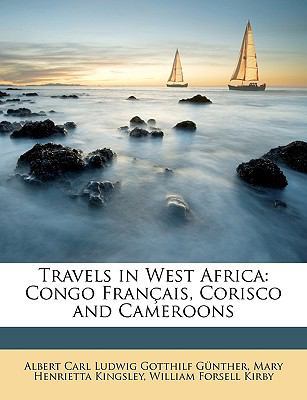 Travels in West Africa: Congo Français, Corisco and Cameroons

Albert Carl Ludwig Gotthilf Günther, Mary Henrietta Kingsley, William Forsell Kirby